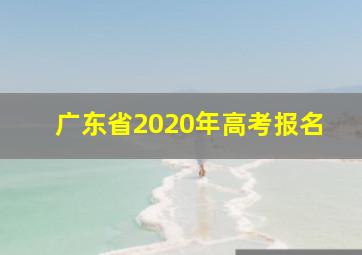 广东省2020年高考报名